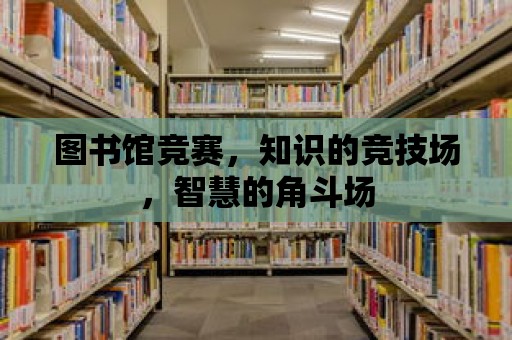 图书馆竞赛，知识的竞技场，智慧的角斗场